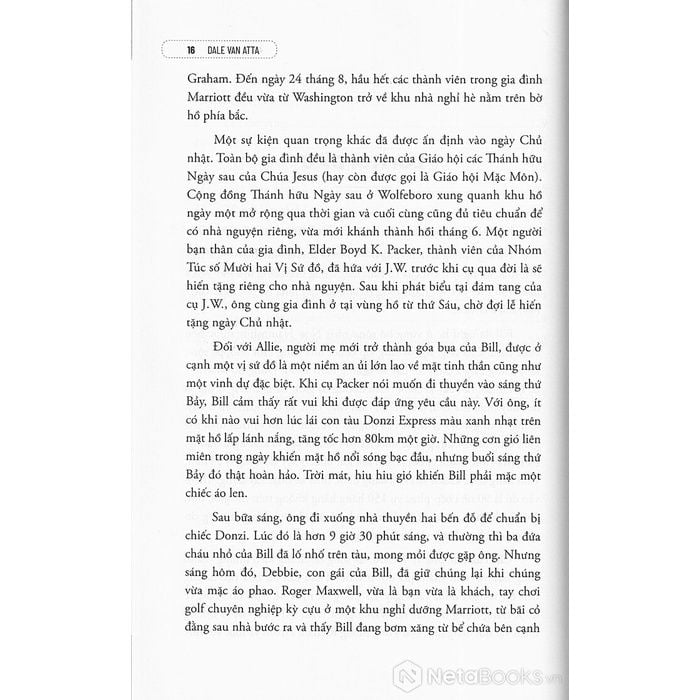 16 DALE VAN ATTA

Graham. Đến ngày 24 tháng 8, hầu hết các thành viên trong gia đình Marriott đều vừa từ Washington trở về khu nhà nghỉ hè nằm trên bờ hồ phía bắc.

Một sự kiện quan trọng khác đã được ấn định vào ngày Chủ nhật. Toàn bộ gia đình đều là thành viên của Giáo hội các Thánh hữu Ngày sau của Chúa Jesus (hay còn được gọi là Giáo hội Mặc Môn). Cộng đồng Thánh hữu Ngày sau ở Wolfeboro xung quanh khu hồ ngày một mở rộng qua thời gian và cuối cùng cũng đủ tiêu chuẩn để có nhà nguyện riêng, vừa mới khánh thành hồi tháng 6. Một người bạn thân của gia đình, Elder Boyd K. Packer, thành viên của Nhóm Túc số Mười hai Vị Sứ đồ, đã hứa với J.W. trước khi cụ qua đời là sẽ hiến tặng riêng cho nhà nguyện. Sau khi phát biểu tại đám tang của cụ J.W., ông cùng gia đình ở tại vùng hồ từ thứ Sáu, chờ đợi lễ hiến tặng ngày Chủ nhật.

Đối với Allie, người mẹ mới trở thành góa bụa của Bill, được ở cạnh một vị sứ đồ là một niềm an ủi lớn lao về mặt tinh thần cũng như một vinh dự đặc biệt. Khi cụ Packer nói muốn đi thuyền vào sáng thứ Bảy, Bill cảm thấy rất vui khi được đáp ứng yêu cầu này. Với ông, ít có khi nào vui hơn lúc lái con tàu Donzi Express màu xanh nhạt trên mặt hồ lấp lánh nắng, tăng tốc hơn 80km một giờ. Những cơn gió liên miên trong ngày khiến mặt hồ nổi sóng bạc đầu, nhưng buổi sáng thứ Bảy đó thật hoàn hảo. Trời mát, hiu hiu gió khiến Bill phải mặc một chiếc áo len.

Sau bữa sáng, ông đi xuống nhà thuyền hai bến đỗ để chuẩn bị chiếc Donzi. Lúc đó là hơn 9 giờ 30 phút sáng, và thường thì ba đứa cháu nhỏ của Bill đã lố nhố trên tàu, mong mỏi được gặp ông. Nhưng sáng hôm đó, Debbie, con gái của Bill, đã giữ chúng lại khi chúng vừa mặc áo phao. Roger Maxwell, vừa là bạn vừa là khách, tay chơi golf chuyên nghiệp kỳ cựu ở một khu nghỉ dưỡng Marriott, từ bãi cỏ đằng sau nhà bước ra và thấy Bill đang bơm xăng từ bể chứa bên cạnh

NetaBooks.vn